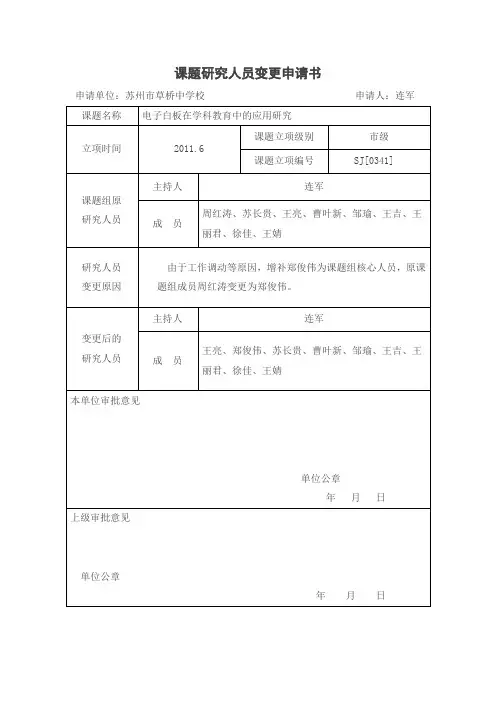 课题研究人员变更申请书

申请单位：苏州市草桥中学校　　　　申请人：连军

| 课题名称 | 电子白板在学科教育中的应用研究 | | |
|---|---|---|---|
| 立项时间 | 2011.6 | 课题立项级别 | 市级 |
| | | 课题立项编号 | SJ[0341] |
| 课题组原研究人员 | 主持人 | 连军 | |
| | 成　员 | 周红涛、苏长贵、王亮、曹叶新、邹瑜、王吉、王丽君、徐佳、王婧 | |
| 研究人员变更原因 | 由于工作调动等原因，增补郑俊伟为课题组核心人员，原课题组成员周红涛变更为郑俊伟。 | | |
| 变更后的研究人员 | 主持人 | 连军 | |
| | 成　员 | 王亮、郑俊伟、苏长贵、曹叶新、邹瑜、王吉、王丽君、徐佳、王婧 | |

本单位审批意见

单位公章
年　月　日

上级审批意见

单位公章
年　月　日